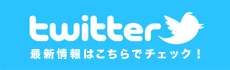 twitter
最新情報はこちらでチェック！